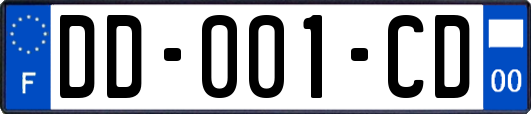 F

DD-001-CD

00